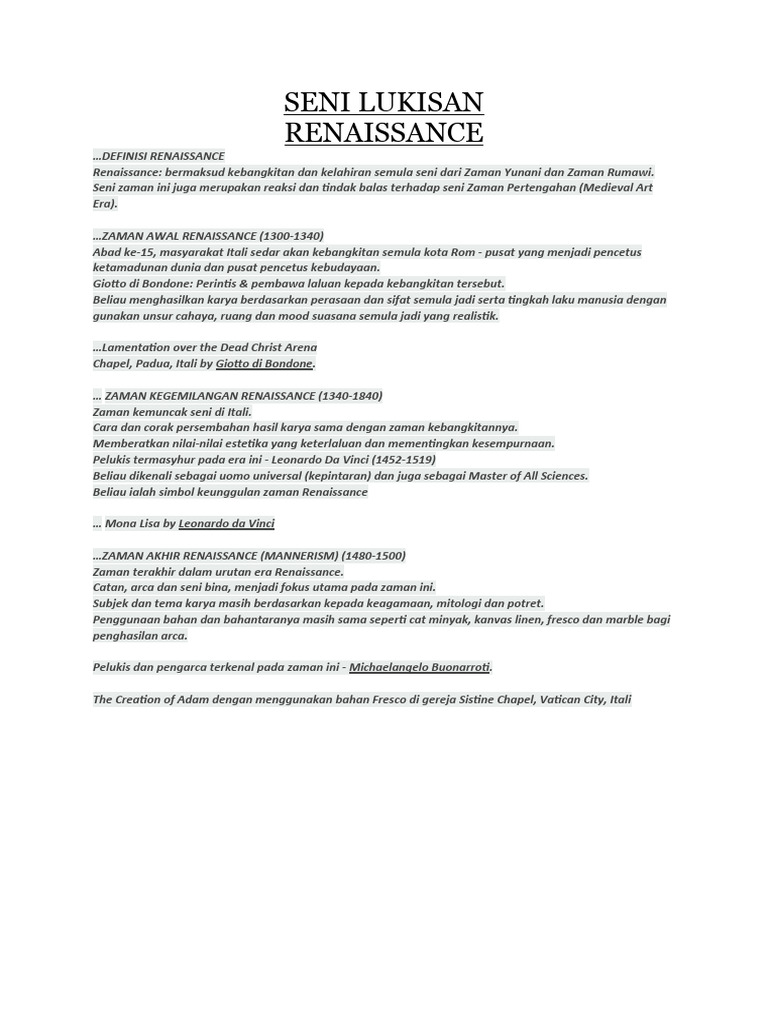 SENI LUKISAN RENAISSANCE

...DEFINISI RENAISSANCE
Renaissance: bermaksud kebangkitan dan kelahiran semula seni dari Zaman Yunani dan Zaman Rumawi. Seni zaman ini juga merupakan reaksi dan tindak balas terhadap seni Zaman Pertengahan (Medieval Art Era).

...ZAMAN AWAL RENAISSANCE (1300-1340)
Abad ke-15, masyarakat Itali sedar akan kebangkitan semula kota Rom - pusat yang menjadi pencetus ketamadunan dunia dan pusat pencetus kebudayaan.
Giotto di Bondone: Perintis & pembawa laluan kepada kebangkitan tersebut.
Beliau menghasilkan karya berdasarkan perasaan dan sifat semula jadi serta tingkah laku manusia dengan gunakan unsur cahaya, ruang dan mood suasana semula jadi yang realistik.

...Lamentation over the Dead Christ Arena Chapel, Padua, Itali by Giotto di Bondone.

... ZAMAN KEGEMILANGAN RENAISSANCE (1340-1840)
Zaman kemuncak seni di Itali.
Cara dan corak persembahan hasil karya sama dengan zaman kebangkitannya.
Memberatkan nilai-nilai estetika yang keterlaluan dan mementingkan kesempurnaan.
Pelukis termasyhur pada era ini - Leonardo Da Vinci (1452-1519)
Beliau dikenali sebagai uomo universal (kepintaran) dan juga sebagai Master of All Sciences.
Beliau ialah simbol keunggulan zaman Renaissance

... Mona Lisa by Leonardo da Vinci

...ZAMAN AKHIR RENAISSANCE (MANNERISM) (1480-1500)
Zaman terakhir dalam urutan era Renaissance.
Catan, arca dan seni bina, menjadi fokus utama pada zaman ini.
Subjek dan tema karya masih berdasarkan kepada keagamaan, mitologi dan potret.
Penggunaan bahan dan bahantaranya masih sama seperti cat minyak, kanvas linen, fresco dan marble bagi penghasilan arca.

Pelukis dan pengarca terkenal pada zaman ini - Michaelangelo Buonarroti.

The Creation of Adam dengan menggunakan bahan Fresco di gereja Sistine Chapel, Vatican City, Itali